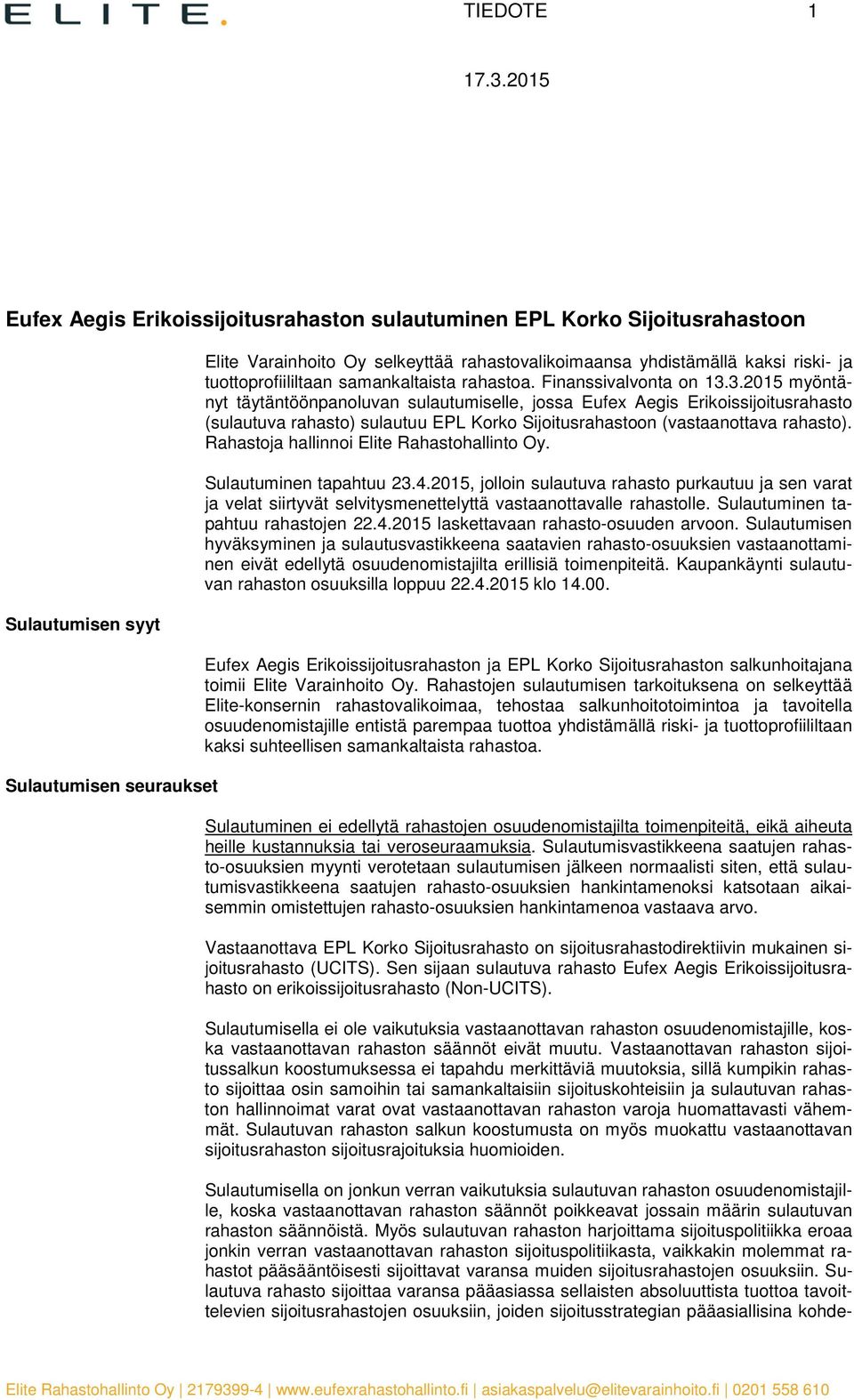 ELITE.

TIEDOTE 1

17.3.2015

Eufex Aegis Erikoissijoitusrahaston sulautuminen EPL Korko Sijoitusrahastoon

Elite Varainhoito Oy selkeyttää rahastovalikoimaansa yhdistämällä kaksi riski- ja tuottoprofiililtaan samankaltaista rahastoa. Finanssivalvonta on 13.3.2015 myöntänyt täytäntöönpanoluvan sulautumiselle, jossa Eufex Aegis Erikoissijoitusrahasto (sulautuva rahasto) sulautuu EPL Korko Sijoitusrahastoon (vastaanottava rahasto). Rahastoja hallinnoi Elite Rahastohallinto Oy.

Sulautuminen tapahtuu 23.4.2015, jolloin sulautuva rahasto purkautuu ja sen varat ja velat siirtyvät selvitysmenettelyttä vastaanottavalle rahastolle. Sulautuminen tapahtuu rahastojen 22.4.2015 laskettavaan rahasto-osuuden arvoon. Sulautumisen hyväksyminen ja sulautusvastikkeena saatavien rahasto-osuuksien vastaanottaminen eivät edellytä osuudenomistajilta erillisiä toimenpiteitä. Kaupankäynti sulautuvan rahaston osuuksilla loppuu 22.4.2015 klo 14.00.

Sulautumisen syyt

Eufex Aegis Erikoissijoitusrahaston ja EPL Korko Sijoitusrahaston salkunhoitajana toimii Elite Varainhoito Oy. Rahastojen sulautumisen tarkoituksena on selkeyttää Elite-konsernin rahastovalikoimaa, tehostaa salkunhoitotoimintoa ja tavoitella osuudenomistajille entistä parempaa tuottoa yhdistämällä riski- ja tuottoprofiililtaan kaksi suhteellisen samankaltaista rahastoa.

Sulautumisen seuraukset

Sulautuminen ei edellytä rahastojen osuudenomistajilta toimenpiteitä, eikä aiheuta heille kustannuksia tai veroseuraamuksia. Sulautumisvastikkeena saatujen rahasto-osuuksien myynti verotetaan sulautumisen jälkeen normaalisti siten, että sulautumisvastikkeena saatujen rahasto-osuuksien hankintamenoksi katsotaan aikaisemmin omistettujen rahasto-osuuksien hankintamenoa vastaava arvo.

Vastaanottava EPL Korko Sijoitusrahasto on sijoitusrahastodirektiivin mukainen sijoitusrahasto (UCITS). Sen sijaan sulautuva rahasto Eufex Aegis Erikoissijoitusrahasto on erikoissijoitusrahasto (Non-UCITS).

Sulautumisella ei ole vaikutuksia vastaanottavan rahaston osuudenomistajille, koska vastaanottavan rahaston säännöt eivät muutu. Vastaanottavan rahaston sijoitussalkun koostumuksessa ei tapahdu merkittäviä muutoksia, sillä kumpikin rahasto sijoittaa osin samoihin tai samankaltaisiin sijoituskohteisiin ja sulautuvan rahaston hallinnoimat varat ovat vastaanottavan rahaston varoja huomattavasti vähemmät. Sulautuvan rahaston salkun koostumusta on myös muokattu vastaanottavan sijoitusrahaston sijoitusrajoituksia huomioiden.

Sulautumisella on jonkun verran vaikutuksia sulautuvan rahaston osuudenomistajille, koska vastaanottavan rahaston säännöt poikkeavat jossain määrin sulautuvan rahaston säännöistä. Myös sulautuvan rahaston harjoittama sijoituspolitiikka eroaa jonkin verran vastaanottavan rahaston sijoituspolitiikasta, vaikkakin molemmat rahastot pääsääntöisesti sijoittavat varansa muiden sijoitusrahastojen osuuksiin. Sulautuva rahasto sijoittaa varansa pääasiassa sellaisten absoluuttista tuottoa tavoittelevien sijoitusrahastojen osuuksiin, joiden sijoitusstrategian pääasiallisina kohde-

Elite Rahastohallinto Oy | 2179399-4 | www.eufexrahastohallinto.fi | asiakaspalvelu@elitevarainhoito.fi | 0201 558 610